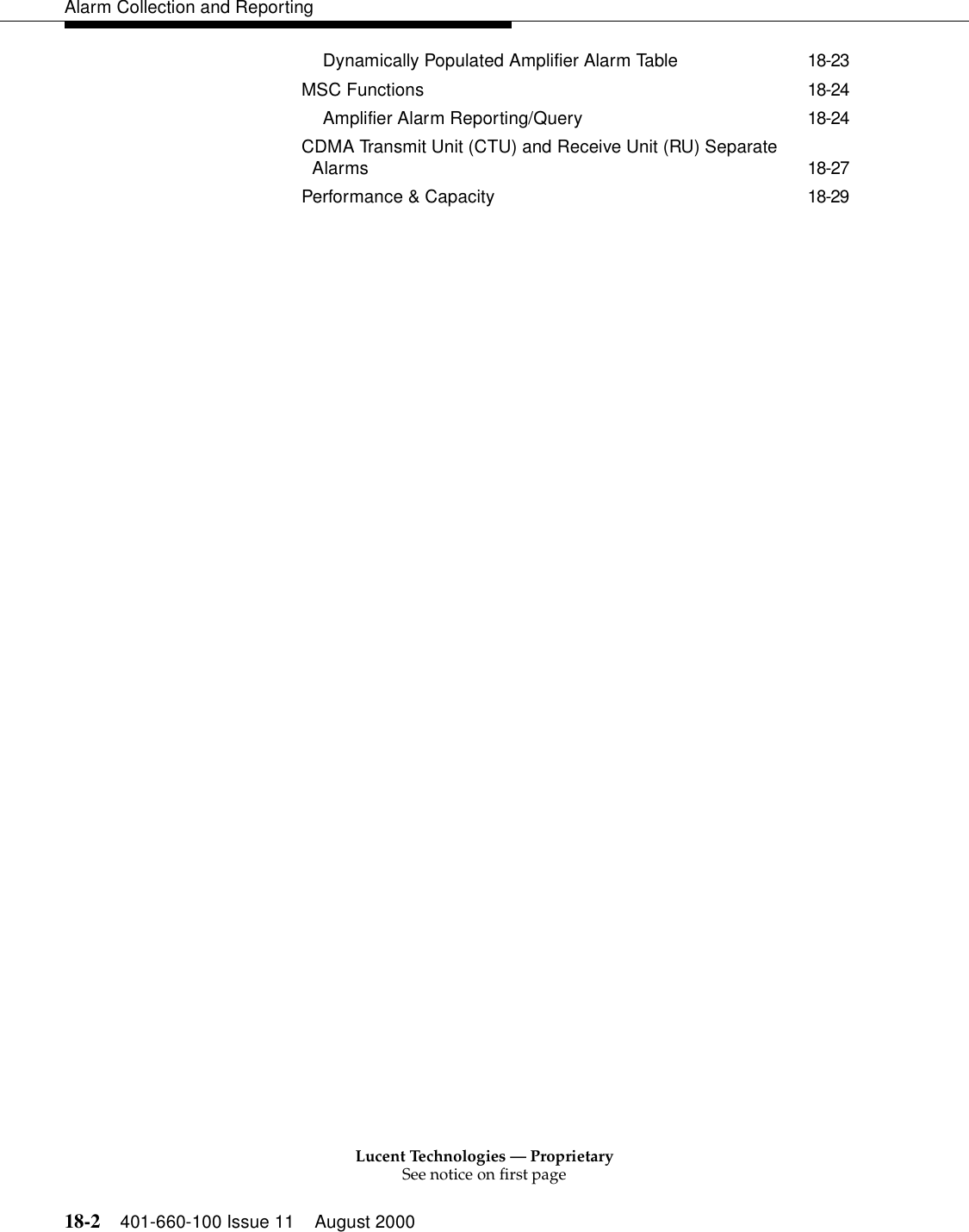 Alarm Collection and Reporting

Dynamically Populated Amplifier Alarm Table 18-23

MSC Functions 18-24

Amplifier Alarm Reporting/Query 18-24

CDMA Transmit Unit (CTU) and Receive Unit (RU) Separate Alarms 18-27

Performance & Capacity 18-29

Lucent Technologies — Proprietary
See notice on first page

18-2 401-660-100 Issue 11 August 2000